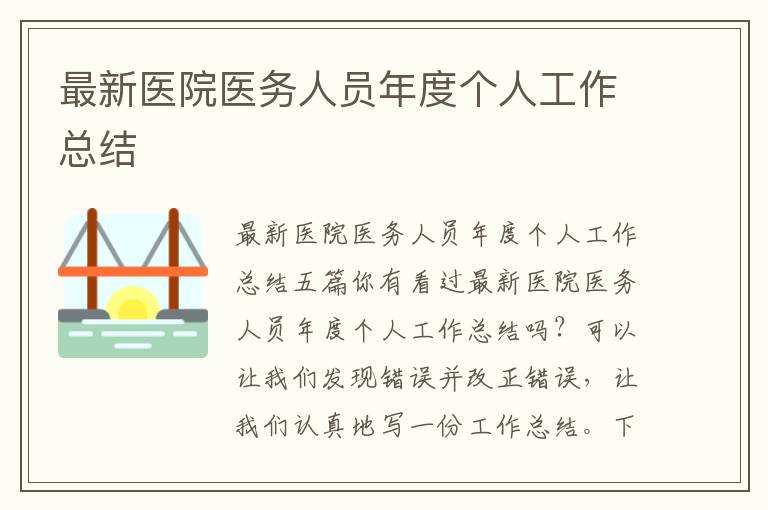 最新医院医务人员年度个人工作总结

最新医院医务人员年度个人工作总结五篇你有看过最新医院医务人员年度个人工作总结吗？可以让我们发现错误并改正错误，让我们认真地写一份工作总结。下